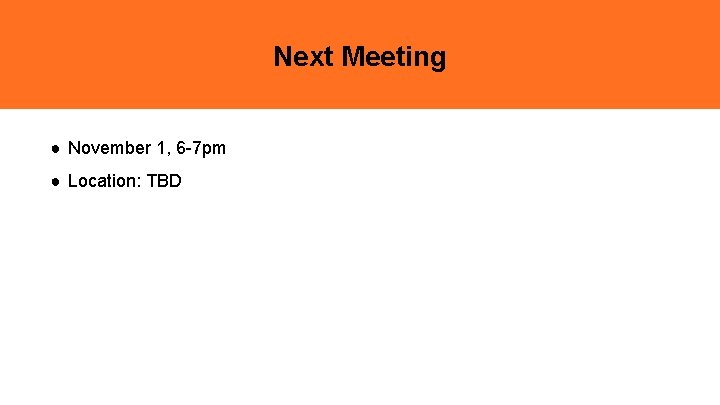 Next Meeting

● November 1, 6-7pm
● Location: TBD